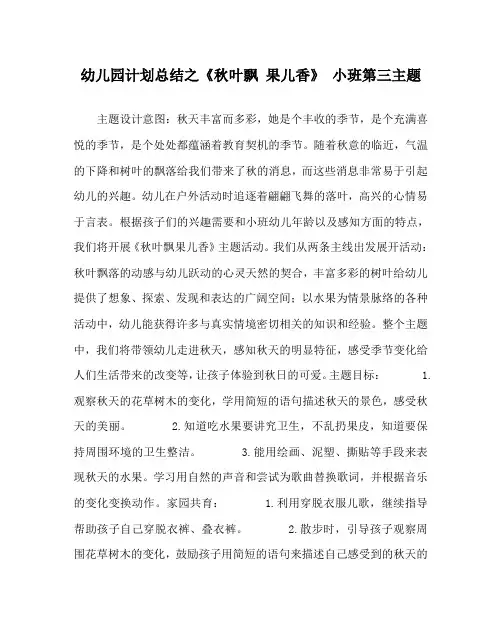 幼儿园计划总结之《秋叶飘 果儿香》 小班第三主题

主题设计意图：秋天丰富而多彩，她是个丰收的季节，是个充满喜悦的季节，是个处处都蕴涵着教育契机的季节。随着秋意的临近，气温的下降和树叶的飘落给我们带来了秋的消息，而这些消息非常易于引起幼儿的兴趣。幼儿在户外活动时追逐着翩翩飞舞的落叶，高兴的心情易于言表。根据孩子们的兴趣需要和小班幼儿年龄以及感知方面的特点，我们将开展《秋叶飘果儿香》主题活动。我们从两条主线出发展开活动：秋叶飘落的动感与幼儿跃动的心灵天然的契合，丰富多彩的树叶给幼儿提供了想象、探索、发现和表达的广阔空间；以水果为情景脉络的各种活动中，幼儿能获得许多与真实情境密切相关的知识和经验。整个主题中，我们将带领幼儿走进秋天，感知秋天的明显特征，感受季节变化给人们生活带来的改变等，让孩子体验到秋日的可爱。主题目标： 1.观察秋天的花草树木的变化，学用简短的语句描述秋天的景色，感受秋天的美丽。 2.知道吃水果要讲究卫生，不乱扔果皮，知道要保持周围环境的卫生整洁。 3.能用绘画、泥塑、撕贴等手段来表现秋天的水果。学习用自然的声音和尝试为歌曲替换歌词，并根据音乐的变化变换动作。家园共育： 1.利用穿脱衣服儿歌，继续指导帮助孩子自己穿脱衣裤、叠衣裤。 2.散步时，引导孩子观察周围花草树木的变化，鼓励孩子用简短的语句来描述自己感受到的秋天的